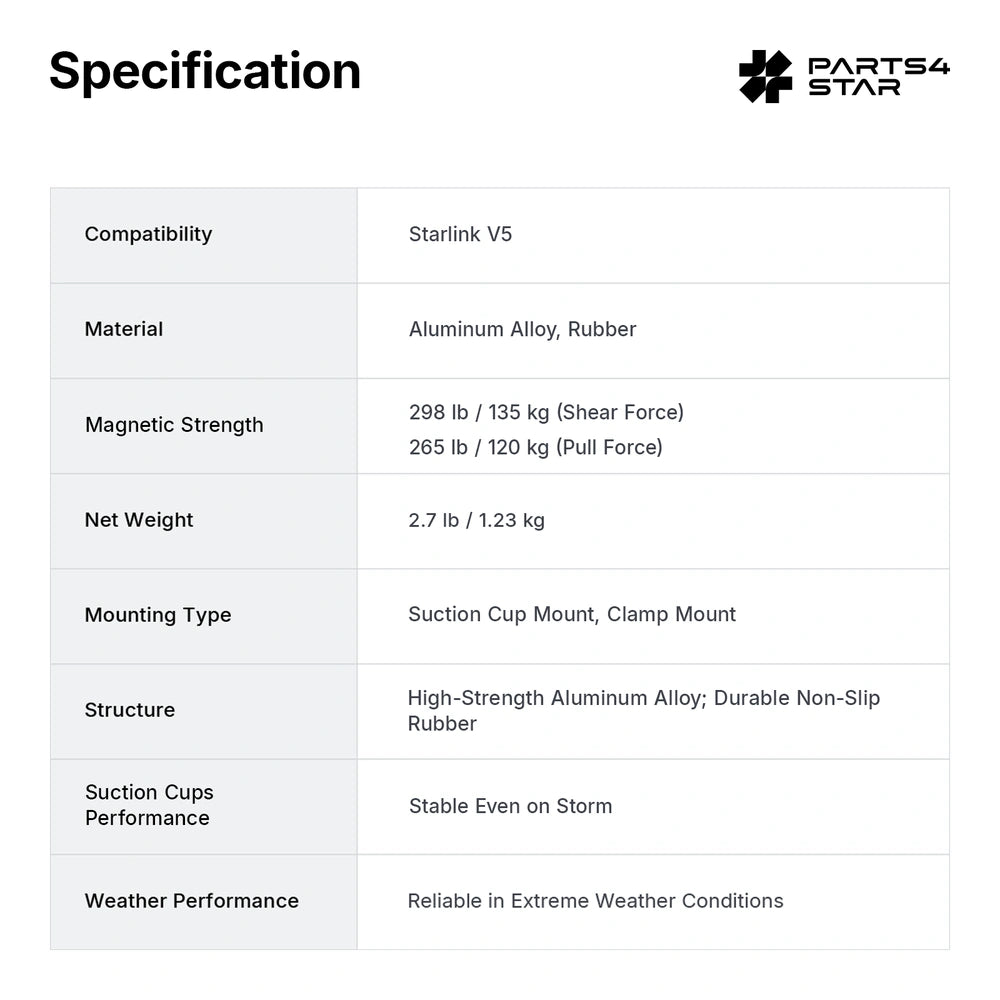 Specification

PARTS4 STAR

| Compatibility | Starlink V5 |
|---|---|
| Material | Aluminum Alloy, Rubber |
| Magnetic Strength | 298 lb / 135 kg (Shear Force) 265 lb / 120 kg (Pull Force) |
| Net Weight | 2.7 lb / 1.23 kg |
| Mounting Type | Suction Cup Mount, Clamp Mount |
| Structure | High-Strength Aluminum Alloy; Durable Non-Slip Rubber |
| Suction Cups Performance | Stable Even on Storm |
| Weather Performance | Reliable in Extreme Weather Conditions |